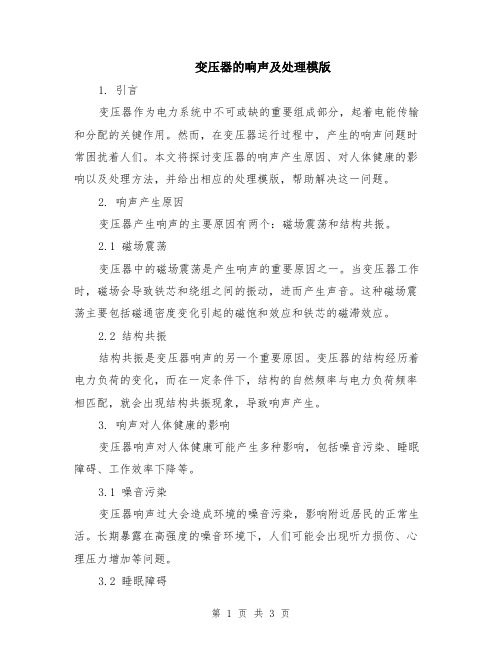 变压器的响声及处理模版

1. 引言

变压器作为电力系统中不可或缺的重要组成部分，起着电能传输和分配的关键作用。然而，在变压器运行过程中，产生的响声问题时常困扰着人们。本文将探讨变压器的响声产生原因、对人体健康的影响以及处理方法，并给出相应的处理模版，帮助解决这一问题。

2. 响声产生原因

变压器产生响声的主要原因有两个：磁场震荡和结构共振。

2.1 磁场震荡

变压器中的磁场震荡是产生响声的重要原因之一。当变压器工作时，磁场会导致铁芯和绕组之间的振动，进而产生声音。这种磁场震荡主要包括磁通密度变化引起的磁饱和效应和铁芯的磁滞效应。

2.2 结构共振

结构共振是变压器响声的另一个重要原因。变压器的结构经历着电力负荷的变化，而在一定条件下，结构的自然频率与电力负荷频率相匹配，就会出现结构共振现象，导致响声产生。

3. 响声对人体健康的影响

变压器响声对人体健康可能产生多种影响，包括噪音污染、睡眠障碍、工作效率下降等。

3.1 噪音污染

变压器响声过大会造成环境的噪音污染，影响附近居民的正常生活。长期暴露在高强度的噪音环境下，人们可能会出现听力损伤、心理压力增加等问题。

3.2 睡眠障碍

第 1 页 共 3 页